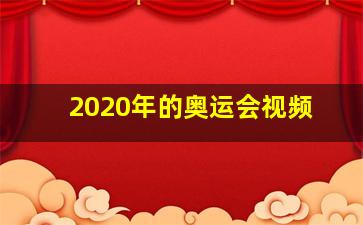 2020年的奥运会视频